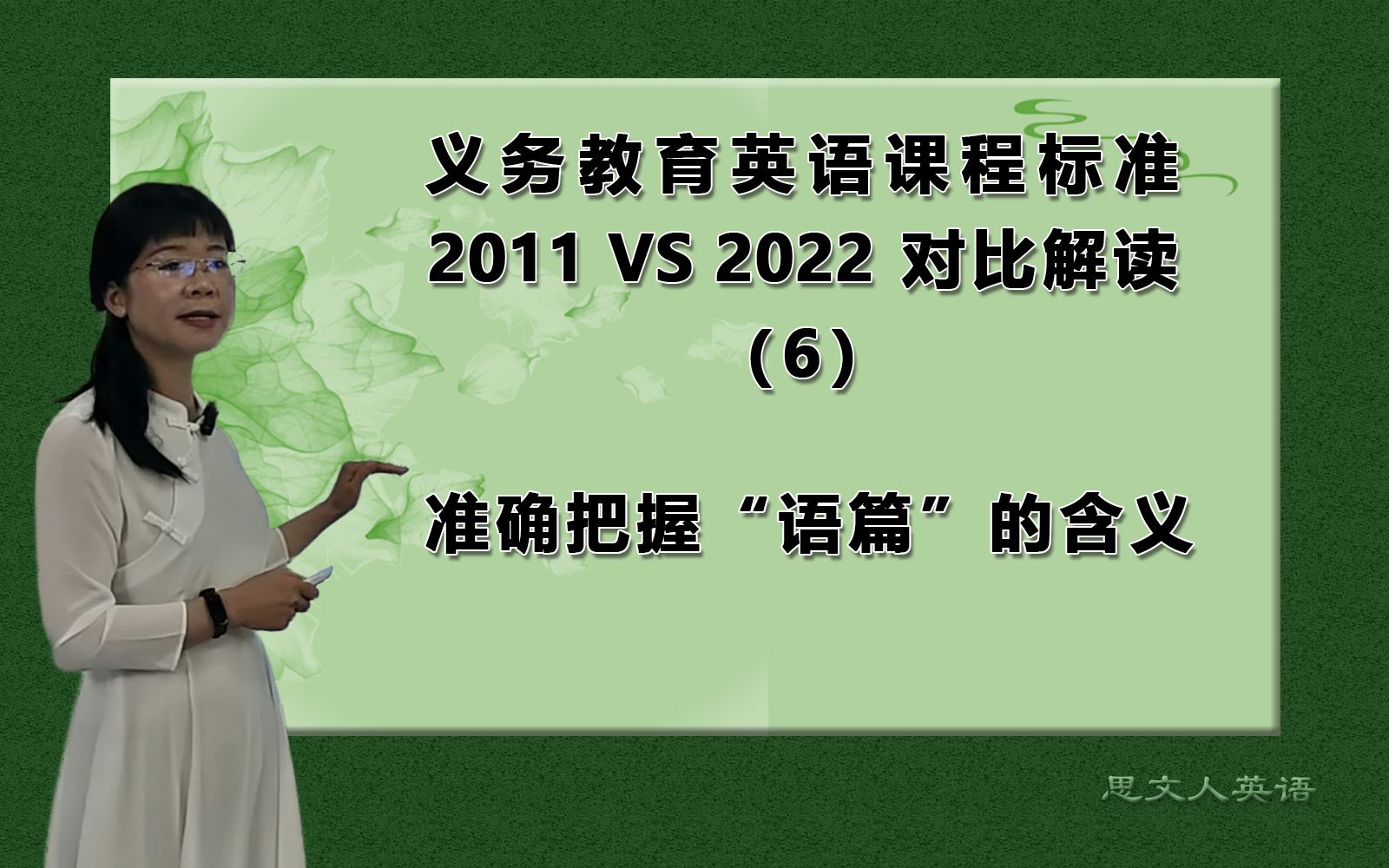 义务教育英语课程标准
2011 VS 2022 对比解读
（6）

准确把握“语篇”的含义

思文人英语